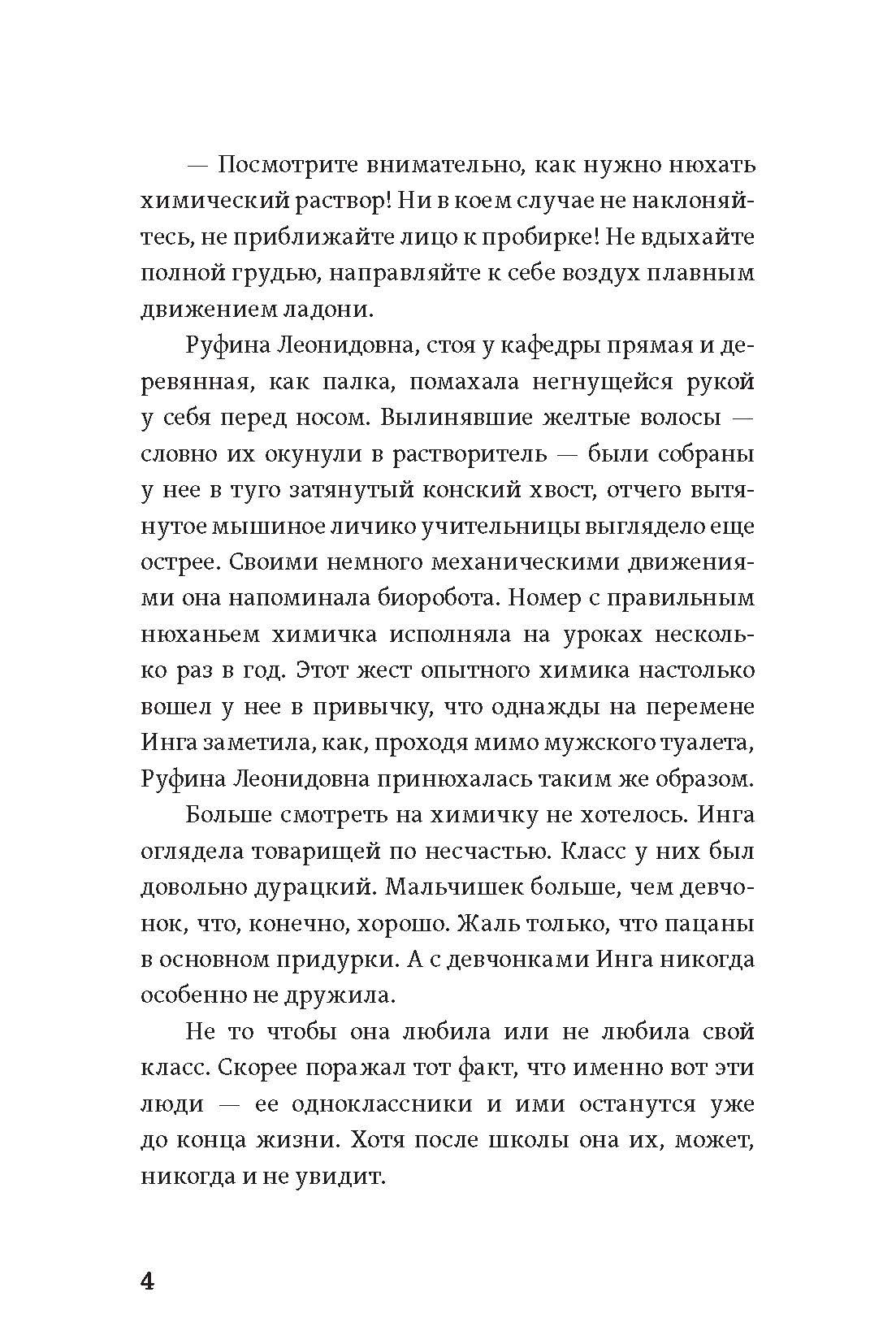 — Посмотрите внимательно, как нужно нюхать химический раствор! Ни в коем случае не наклоняйтесь, не приближайте лицо к пробирке! Не вдыхайте полной грудью, направляйте к себе воздух плавным движением ладони.

Руфина Леонидовна, стоя у кафедры прямая и деревянная, как палка, помахала негнущейся рукой у себя перед носом. Вылинявшие желтые волосы — словно их окунули в растворитель — были собраны у нее в туго затянутый конский хвост, отчего вытянутое мышиное личико учительницы выглядело еще острее. Своими немного механическими движениями она напоминала биоробота. Номер с правильным нюханьем химичка исполняла на уроках несколько раз в год. Этот жест опытного химика настолько вошел у нее в привычку, что однажды на перемене Инга заметила, как, проходя мимо мужского туалета, Руфина Леонидовна принюхалась таким же образом.

Больше смотреть на химичку не хотелось. Инга оглядела товарищей по несчастью. Класс у них был довольно дурацкий. Мальчишек больше, чем девчонок, что, конечно, хорошо. Жаль только, что пацаны в основном придурки. А с девчонками Инга никогда особенно не дружила.

Не то чтобы она любила или не любила свой класс. Скорее поражал тот факт, что именно вот эти люди — ее одноклассники и ими останутся уже до конца жизни. Хотя после школы она их, может, никогда и не увидит.

4